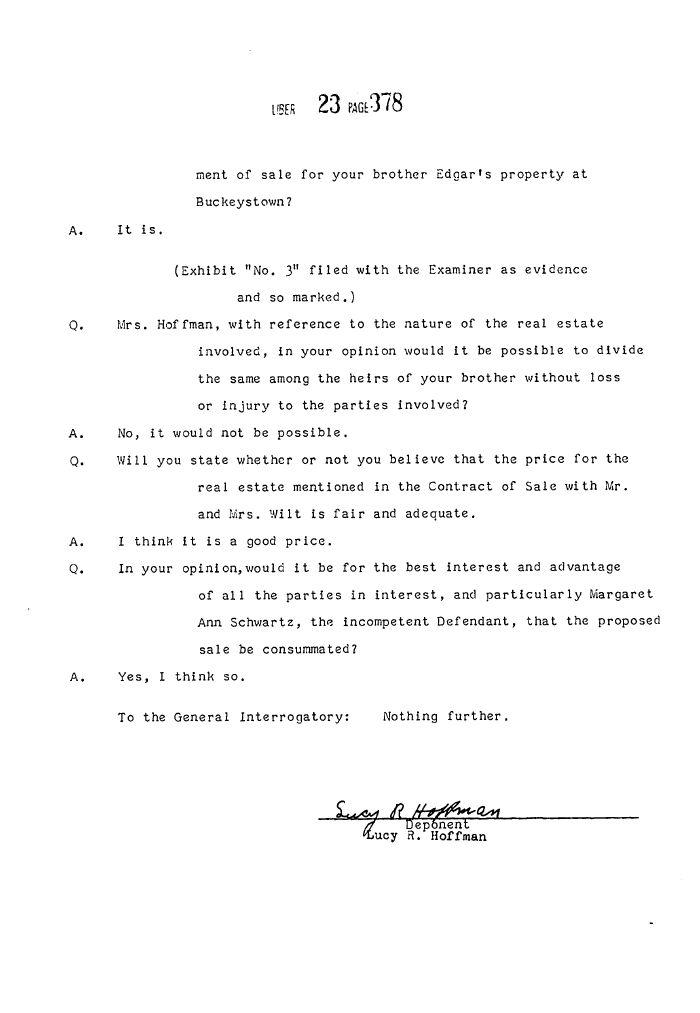 LIBER 23 PAGE 378

ment of sale for your brother Edgar's property at Buckeystown?

A. It is.

(Exhibit "No. 3" filed with the Examiner as evidence and so marked.)

Q. Mrs. Hoffman, with reference to the nature of the real estate involved, in your opinion would it be possible to divide the same among the heirs of your brother without loss or injury to the parties involved?

A. No, it would not be possible.

Q. Will you state whether or not you believe that the price for the real estate mentioned in the Contract of Sale with Mr. and Mrs. Wilt is fair and adequate.

A. I think it is a good price.

Q. In your opinion, would it be for the best interest and advantage of all the parties in interest, and particularly Margaret Ann Schwartz, the incompetent Defendant, that the proposed sale be consummated?

A. Yes, I think so.

To the General Interrogatory: Nothing further.

Lucy R Hoffman
Deponent
Lucy R. Hoffman